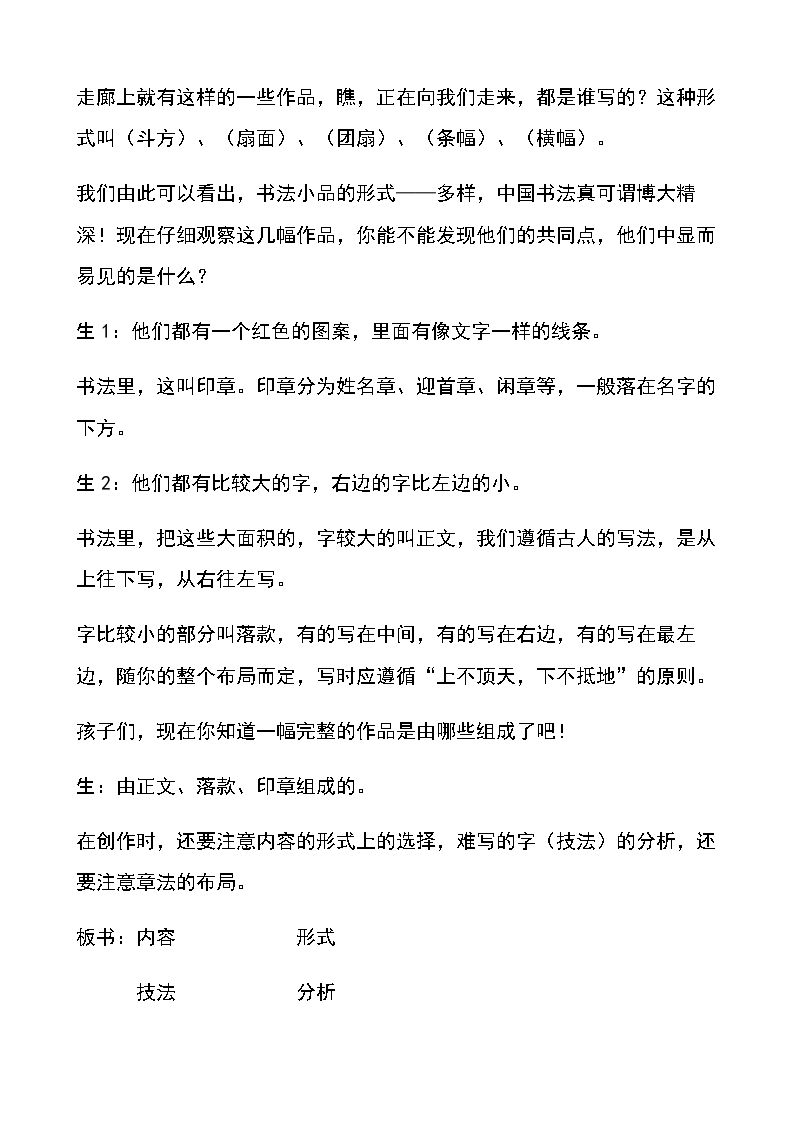 走廊上就有这样的一些作品，瞧，正在向我们走来，都是谁写的？这种形式叫（斗方）、（扇面）、（团扇）、（条幅）、（横幅）。

我们由此可以看出，书法小品的形式——多样，中国书法真可谓博大精深！现在仔细观察这几幅作品，你能不能发现他们的共同点，他们中显而易见的是什么？

生1：他们都有一个红色的图案，里面有像文字一样的线条。

书法里，这叫印章。印章分为姓名章、迎首章、闲章等，一般落在名字的下方。

生2：他们都有比较大的字，右边的字比左边的小。

书法里，把这些大面积的，字较大的叫正文，我们遵循古人的写法，是从上往下写，从右往左写。

字比较小的部分叫落款，有的写在中间，有的写在右边，有的写在最左边，随你的整个布局而定，写时应遵循“上不顶天，下不抵地”的原则。

孩子们，现在你知道一幅完整的作品是由哪些组成了吧！

生：由正文、落款、印章组成的。

在创作时，还要注意内容的形式上的选择，难写的字（技法）的分析，还要注意章法的布局。

板书：内容 形式

技法 分析